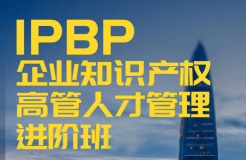 IPBP
企业知识产权
高管人才管理
进阶班